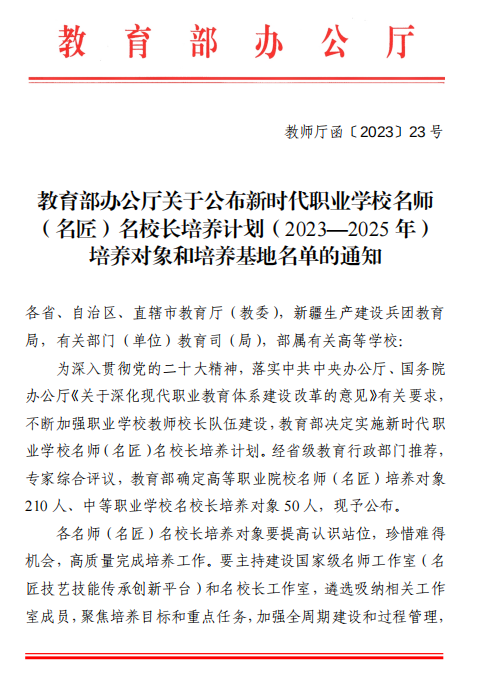 教育部办公厅

教师厅函〔2023〕23号

教育部办公厅关于公布新时代职业学校名师（名匠）名校长培养计划（2023—2025年）培养对象和培养基地名单的通知

各省、自治区、直辖市教育厅（教委），新疆生产建设兵团教育局，有关部门（单位）教育司（局），部属有关高等学校：

为深入贯彻党的二十大精神，落实中共中央办公厅、国务院办公厅《关于深化现代职业教育体系建设改革的意见》有关要求，不断加强职业学校教师校长队伍建设，教育部决定实施新时代职业学校名师（名匠）名校长培养计划。经省级教育行政部门推荐，专家综合评议，教育部确定高等职业院校名师（名匠）培养对象210人、中等职业学校名校长培养对象50人，现予公布。

各名师（名匠）名校长培养对象要提高认识站位，珍惜难得机会，高质量完成培养工作。要主持建设国家级名师工作室（名匠技艺技能传承创新平台）和名校长工作室，遴选吸纳相关工作室成员，聚焦培养目标和重点任务，加强全周期建设和过程管理，